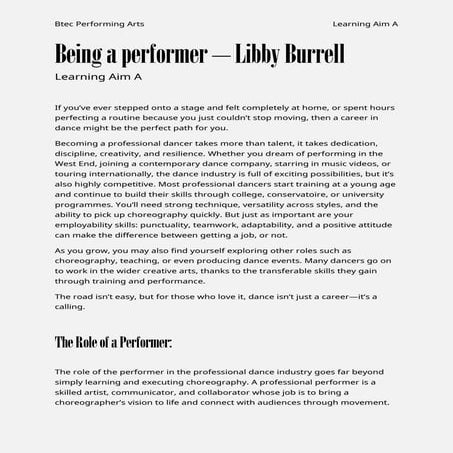 Btec Performing Arts

Learning Aim A

Being a performer — Libby Burrell

Learning Aim A

If you've ever stepped onto a stage and felt completely at home, or spent hours perfecting a routine because you just couldn't stop moving, then a career in dance might be the perfect path for you.

Becoming a professional dancer takes more than talent, it takes dedication, discipline, creativity, and resilience. Whether you dream of performing in the West End, joining a contemporary dance company, starring in music videos, or touring internationally, the dance industry is full of exciting possibilities, but it's also highly competitive. Most professional dancers start training at a young age and continue to build their skills through college, conservatoire, or university programmes. You'll need strong technique, versatility across styles, and the ability to pick up choreography quickly. But just as important are your employability skills: punctuality, teamwork, adaptability, and a positive attitude can make the difference between getting a job, or not.

As you grow, you may also find yourself exploring other roles such as choreography, teaching, or even producing dance events. Many dancers go on to work in the wider creative arts, thanks to the transferable skills they gain through training and performance.

The road isn't easy, but for those who love it, dance isn't just a career—it's a calling.

The Role of a Performer:

The role of the performer in the professional dance industry goes far beyond simply learning and executing choreography. A professional performer is a skilled artist, communicator, and collaborator whose job is to bring a choreographer's vision to life and connect with audiences through movement.